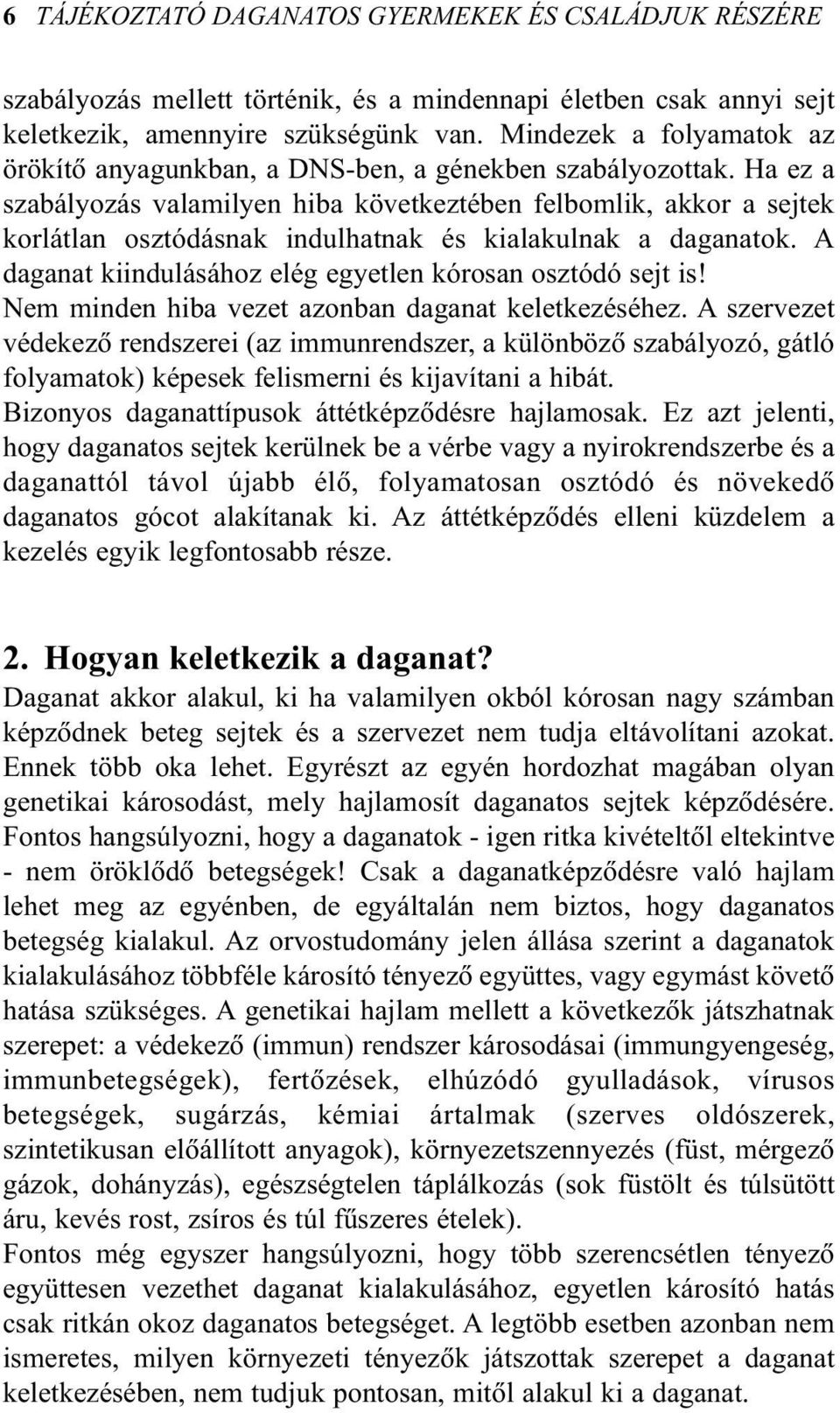 6 TÁJÉKOZTATÓ DAGANATOS GYERMEKEK ÉS CSALÁDJUK RÉSZÉRE

szabályozás mellett történik, és a mindennapi életben csak annyi sejt keletkezik, amennyire szükségünk van. Mindezek a folyamatok az örökítő anyagunkban, a DNS-ben, a génekben szabályozottak. Ha ez a szabályozás valamilyen hiba következtében felbomlik, akkor a sejtek korlátlan osztódásnak indulhatnak és kialakulnak a daganatok. A daganat kiindulásához elég egyetlen kórosan osztódó sejt is!
Nem minden hiba vezet azonban daganat keletkezéséhez. A szervezet védekező rendszerei (az immunrendszer, a különböző szabályozó, gátló folyamatok) képesek felismerni és kijavítani a hibát.
Bizonyos daganattípusok áttétképződésre hajlamosak. Ez azt jelenti, hogy daganatos sejtek kerülnek be a vérbe vagy a nyirokrendszerbe és a daganattól távol újabb élő, folyamatosan osztódó és növekedő daganatos gócot alakítanak ki. Az áttétképződés elleni küzdelem a kezelés egyik legfontosabb része.

2. Hogyan keletkezik a daganat?
Daganat akkor alakul, ki ha valamilyen okból kórosan nagy számban képződnek beteg sejtek és a szervezet nem tudja eltávolítani azokat. Ennek több oka lehet. Egyrészt az egyén hordozhat magában olyan genetikai károsodást, mely hajlamosít daganatos sejtek képződésére. Fontos hangsúlyozni, hogy a daganatok - igen ritka kivételtől eltekintve - nem öröklődő betegségek! Csak a daganatképződésre való hajlam lehet meg az egyénben, de egyáltalán nem biztos, hogy daganatos betegség kialakul. Az orvostudomány jelen állása szerint a daganatok kialakulásához többféle károsító tényező együttes, vagy egymást követő hatása szükséges. A genetikai hajlam mellett a következők játszhatnak szerepet: a védekező (immun) rendszer károsodásai (immungyengeség, immunbetegségek), fertőzések, elhúzódó gyulladások, vírusos betegségek, sugárzás, kémiai ártalmak (szerves oldószerek, szintetikusan előállított anyagok), környezetszennyezés (füst, mérgező gázok, dohányzás), egészségtelen táplálkozás (sok füstölt és túlsütött áru, kevés rost, zsíros és túl fűszeres ételek).
Fontos még egyszer hangsúlyozni, hogy több szerencsétlen tényező együttesen vezethet daganat kialakulásához, egyetlen károsító hatás csak ritkán okoz daganatos betegséget. A legtöbb esetben azonban nem ismeretes, milyen környezeti tényezők játszottak szerepet a daganat keletkezésében, nem tudjuk pontosan, mitől alakul ki a daganat.